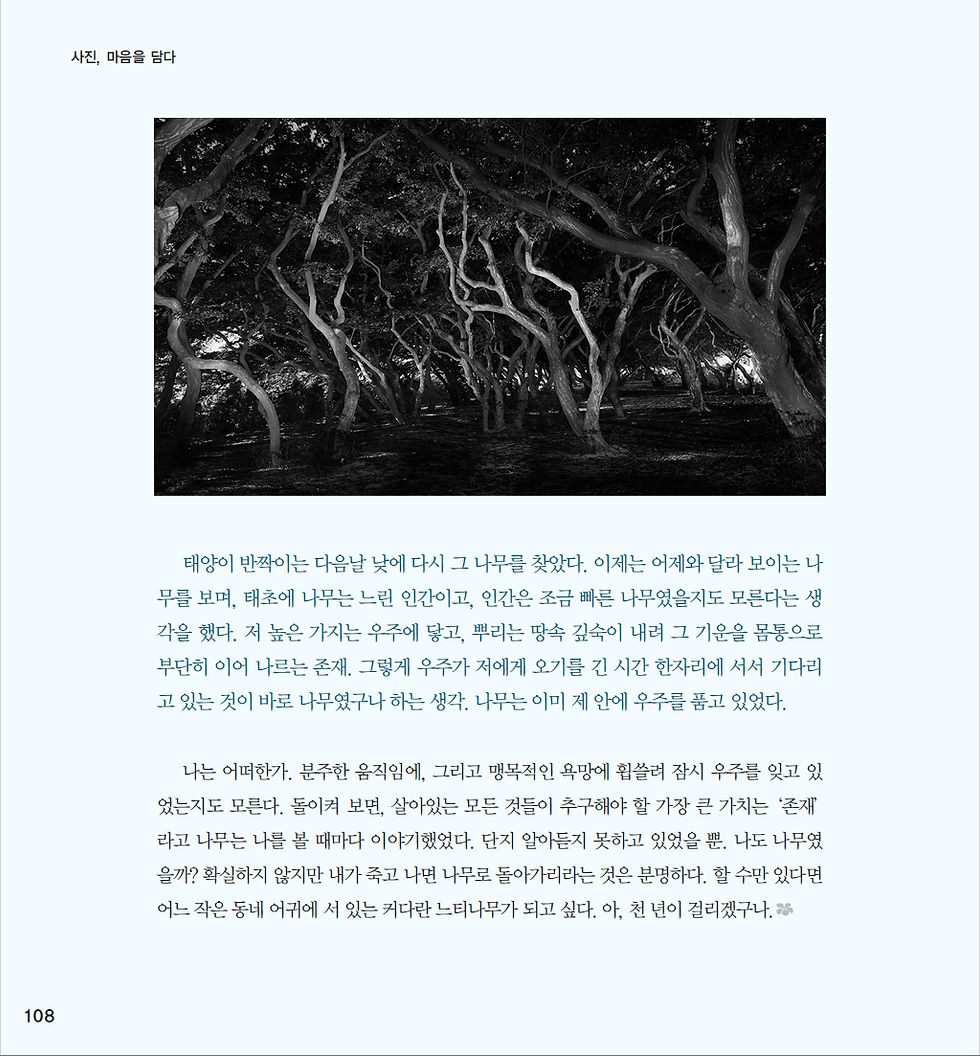 사진, 마음을 담다

태양이 반짝이는 다음날 낮에 다시 그 나무를 찾았다. 이제는 어제와 달라 보이는 나무를 보며, 태초에 나무는 느린 인간이고, 인간은 조금 빠른 나무였을지도 모른다는 생각을 했다. 저 높은 가지는 우주에 닿고, 뿌리는 땅속 깊숙이 내려 그 기운을 몸통으로 부단히 이어 나르는 존재. 그렇게 우주가 저에게 오기를 긴 시간 한자리에 서서 기다리고 있는 것이 바로 나무였구나 하는 생각. 나무는 이미 제 안에 우주를 품고 있었다.

나는 어떠한가. 분주한 움직임에, 그리고 맹목적인 욕망에 휩쓸려 잠시 우주를 잊고 있었는지도 모른다. 돌이켜 보면, 살아있는 모든 것들이 추구해야 할 가장 큰 가치는 '존재'라고 나무는 나를 볼 때마다 이야기했었다. 단지 알아듣지 못하고 있었을 뿐. 나도 나무였을까? 확실하지 않지만 내가 죽고 나면 나무로 돌아가리라는 것은 분명하다. 할 수만 있다면 어느 작은 동네 어귀에 서 있는 커다란 느티나무가 되고 싶다. 아, 천 년이 걸리겠구나.

108